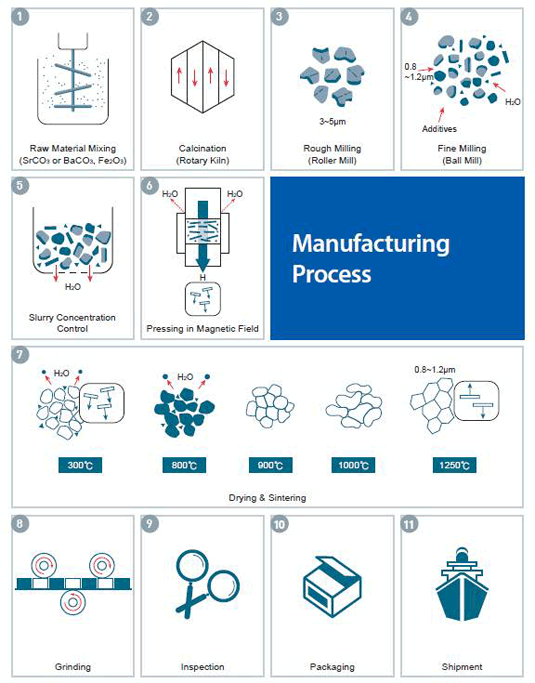 1

Raw Material Mixing
($SrCO_3$ or $BaCO_3$, $Fe_2O_3$)

2

Calcination
(Rotary Kiln)

3

3~5μm

Rough Milling
(Roller Mill)

4

0.8 ~1.2μm

$H_2O$

Additives

Fine Milling
(Ball Mill)

5

$H_2O$

Slurry Concentration Control

6

$H_2O$ $H_2O$

H

Pressing in Magnetic Field

Manufacturing Process

7

$H_2O$

$H_2O$

0.8~1.2μm

300℃

800℃

900℃

1000℃

1250℃

Drying & Sintering

8

Grinding

9

Inspection

10

Packaging

11

Shipment